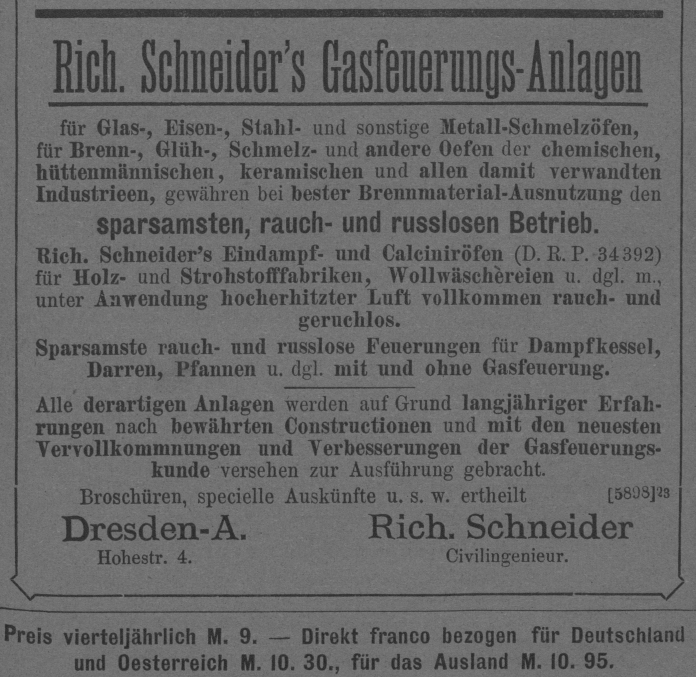 Rich. Schneider's Gasfeuerungs-Anlagen

für Glas-, Eisen-, Stahl- und sonstige Metall-Schmelzöfen, für Brenn-, Glüh-, Schmelz- und andere Oefen der chemischen, hüttenmännischen, keramischen und allen damit verwandten Industrieen, gewähren bei bester Brennmaterial-Ausnutzung den

sparsamsten, rauch- und russlosen Betrieb.

Rich. Schneider's Eindampf- und Calciniröfen (D. R. P. 34392) für Holz- und Strohstofffabriken, Wollwäschereien u. dgl. m., unter Anwendung hocherhitzter Luft vollkommen rauch- und geruchlos.

Sparsamste rauch- und russlose Feuerungen für Dampfkessel, Darren, Pfannen u. dgl. mit und ohne Gasfeuerung.

Alle derartigen Anlagen werden auf Grund langjähriger Erfahrungen nach bewährten Constructionen und mit den neuesten Vervollkommnungen und Verbesserungen der Gasfeuerungskunde versehen zur Ausführung gebracht.

Broschüren, specielle Auskünfte u. s. w. ertheilt [5898]23

Dresden-A.
Hohestr. 4.

Rich. Schneider
Civilingenieur.

Preis vierteljährlich M. 9. — Direkt franco bezogen für Deutschland und Oesterreich M. 10. 30., für das Ausland M. 10. 95.